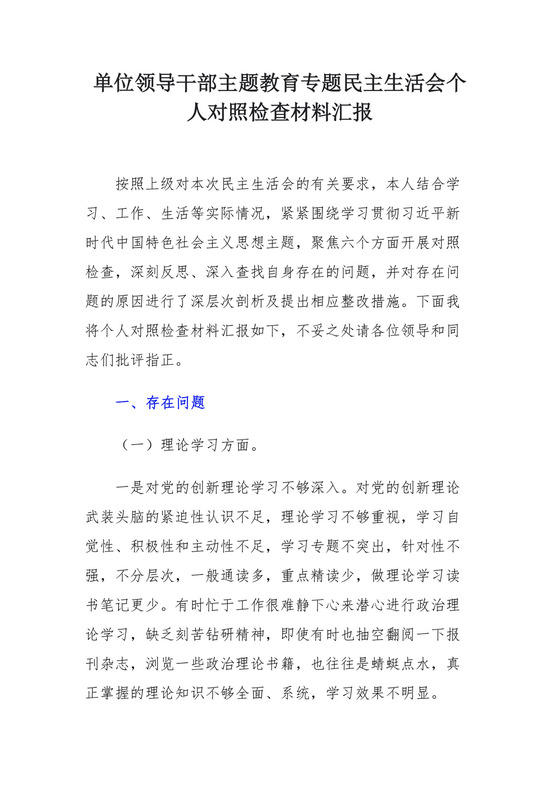 单位领导干部主题教育专题民主生活会个人对照检查材料汇报

按照上级对本次民主生活会的有关要求，本人结合学习、工作、生活等实际情况，紧紧围绕学习贯彻习近平新时代中国特色社会主义思想主题，聚焦六个方面开展对照检查，深刻反思、深入查找自身存在的问题，并对存在问题的原因进行了深层次剖析及提出相应整改措施。下面我将个人对照检查材料汇报如下，不妥之处请各位领导和同志们批评指正。

一、存在问题

（一）理论学习方面。

一是对党的创新理论学习不够深入。对党的创新理论武装头脑的紧迫性认识不足，理论学习不够重视，学习自觉性、积极性和主动性不足，学习专题不突出，针对性不强，不分层次，一般通读多，重点精读少，做理论学习读书笔记更少。有时忙于工作很难静下心来潜心进行政治理论学习，缺乏刻苦钻研精神，即使有时也抽空翻阅一下报刊杂志，浏览一些政治理论书籍，也往往是蜻蜓点水，真正掌握的理论知识不够全面、系统，学习效果不明显。